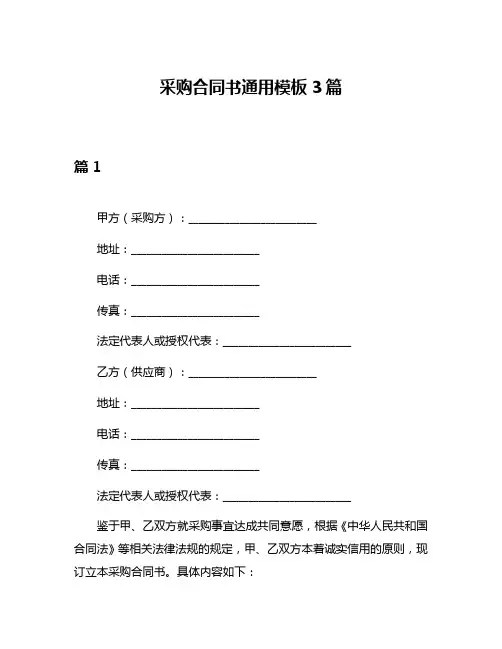 采购合同书通用模板 3 篇

篇 1

甲方（采购方）：________________________

地址：________________________

电话：________________________

传真：________________________

法定代表人或授权代表：________________________

乙方（供应商）：________________________

地址：________________________

电话：________________________

传真：________________________

法定代表人或授权代表：________________________

鉴于甲、乙双方就采购事宜达成共同意愿，根据《中华人民共和国合同法》等相关法律法规的规定，甲、乙双方本着诚实信用的原则，现订立本采购合同书。具体内容如下：